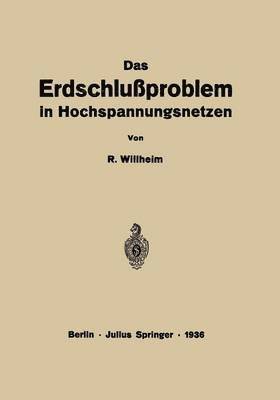 Das
Erdschlußproblem
in Hochspannungsnetzen

Von

R. Willheim

Berlin · Julius Springer · 1936